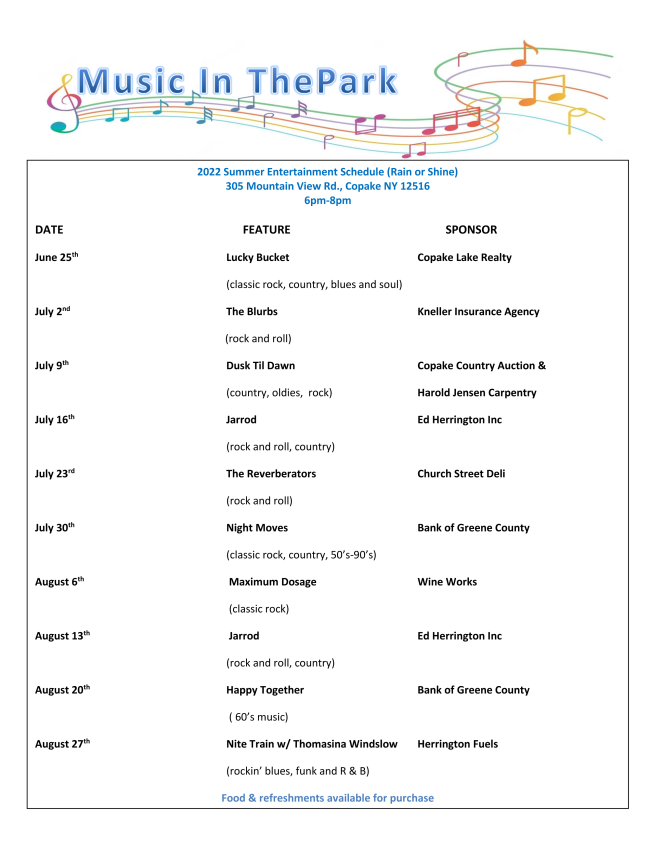 Music In ThePark

2022 Summer Entertainment Schedule (Rain or Shine)
305 Mountain View Rd., Copake NY 12516
6pm-8pm

| DATE | FEATURE | SPONSOR |
|---|---|---|
| June 25th | Lucky Bucket | Copake Lake Realty |
| | (classic rock, country, blues and soul) | |
| July 2nd | The Blurbs | Kneller Insurance Agency |
| | (rock and roll) | |
| July 9th | Dusk Til Dawn | Copake Country Auction & |
| | (country, oldies, rock) | Harold Jensen Carpentry |
| July 16th | Jarrod | Ed Herrington Inc |
| | (rock and roll, country) | |
| July 23rd | The Reverberators | Church Street Deli |
| | (rock and roll) | |
| July 30th | Night Moves | Bank of Greene County |
| | (classic rock, country, 50's-90's) | |
| August 6th | Maximum Dosage | Wine Works |
| | (classic rock) | |
| August 13th | Jarrod | Ed Herrington Inc |
| | (rock and roll, country) | |
| August 20th | Happy Together | Bank of Greene County |
| | ( 60's music) | |
| August 27th | Nite Train w/ Thomasina Windslow | Herrington Fuels |
| | (rockin' blues, funk and R & B) | |

Food & refreshments available for purchase